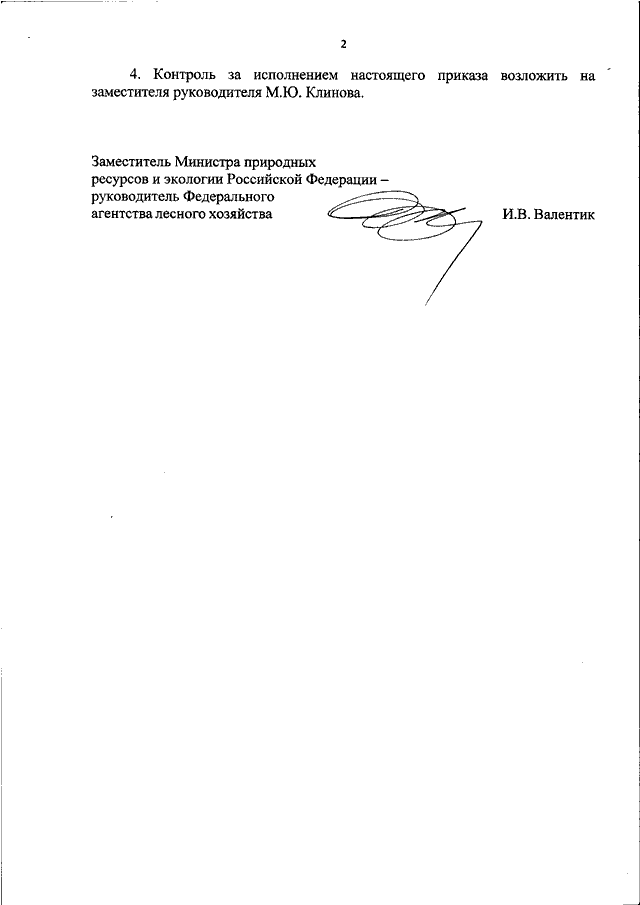 2

4. Контроль за исполнением настоящего приказа возложить на заместителя руководителя М.Ю. Клинова.

Заместитель Министра природных ресурсов и экологии Российской Федерации – руководитель Федерального агентства лесного хозяйства

И.В. Валентик